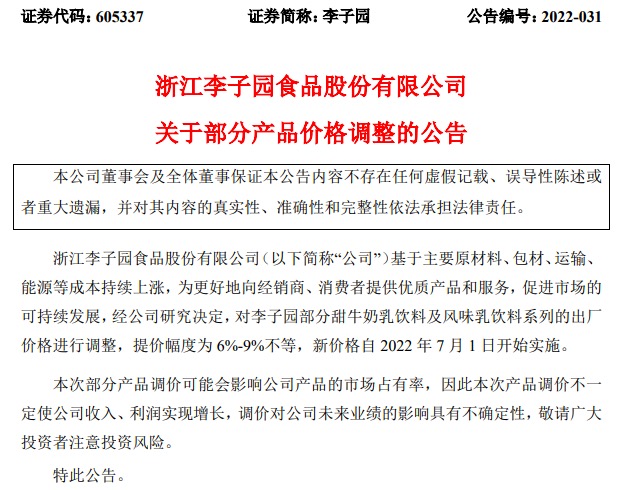 证券代码：605337　　证券简称：李子园　　公告编号：2022-031

浙江李子园食品股份有限公司

关于部分产品价格调整的公告

本公司董事会及全体董事保证本公告内容不存在任何虚假记载、误导性陈述或者重大遗漏，并对其内容的真实性、准确性和完整性依法承担法律责任。

浙江李子园食品股份有限公司（以下简称“公司”）基于主要原材料、包材、运输、能源等成本持续上涨，为更好地向经销商、消费者提供优质产品和服务，促进市场的可持续发展，经公司研究决定，对李子园部分甜牛奶乳饮料及风味乳饮料系列的出厂价格进行调整，提价幅度为 6%-9%不等，新价格自 2022 年 7 月 1 日开始实施。

本次部分产品调价可能会影响公司产品的市场占有率，因此本次产品调价不一定使公司收入、利润实现增长，调价对公司未来业绩的影响具有不确定性，敬请广大投资者注意投资风险。

特此公告。